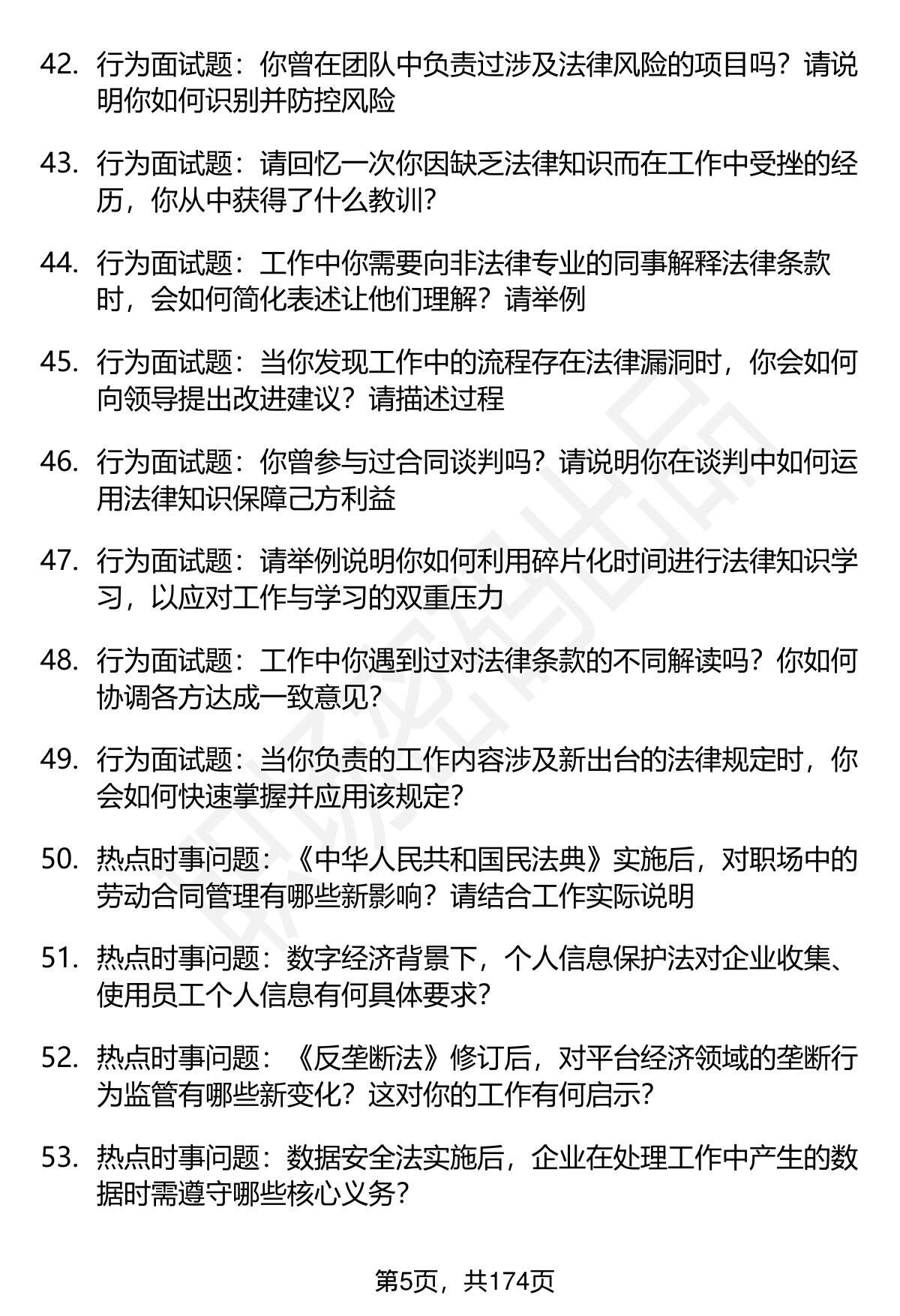 42. 行为面试题：你曾在团队中负责过涉及法律风险的项目吗？请说明你如何识别并防控风险

43. 行为面试题：请回忆一次你因缺乏法律知识而在工作中受挫的经历，你从中获得了什么教训？

44. 行为面试题：工作中你需要向非法律专业的同事解释法律条款时，会如何简化表述让他们理解？请举例

45. 行为面试题：当你发现工作中的流程存在法律漏洞时，你会如何向领导提出改进建议？请描述过程

46. 行为面试题：你曾参与过合同谈判吗？请说明你在谈判中如何运用法律知识保障己方利益

47. 行为面试题：请举例说明你如何利用碎片化时间进行法律知识学习，以应对工作与学习的双重压力

48. 行为面试题：工作中你遇到过对法律条款的不同解读吗？你如何协调各方达成一致意见？

49. 行为面试题：当你负责的工作内容涉及新出台的法律规定时，你会如何快速掌握并应用该规定？

50. 热点时事问题：《中华人民共和国民法典》实施后，对职场中的劳动合同管理有哪些新影响？请结合工作实际说明

51. 热点时事问题：数字经济背景下，个人信息保护法对企业收集、使用员工个人信息有何具体要求？

52. 热点时事问题：《反垄断法》修订后，对平台经济领域的垄断行为监管有哪些新变化？这对你的工作有何启示？

53. 热点时事问题：数据安全法实施后，企业在处理工作中产生的数据时需遵守哪些核心义务？

第5页，共174页